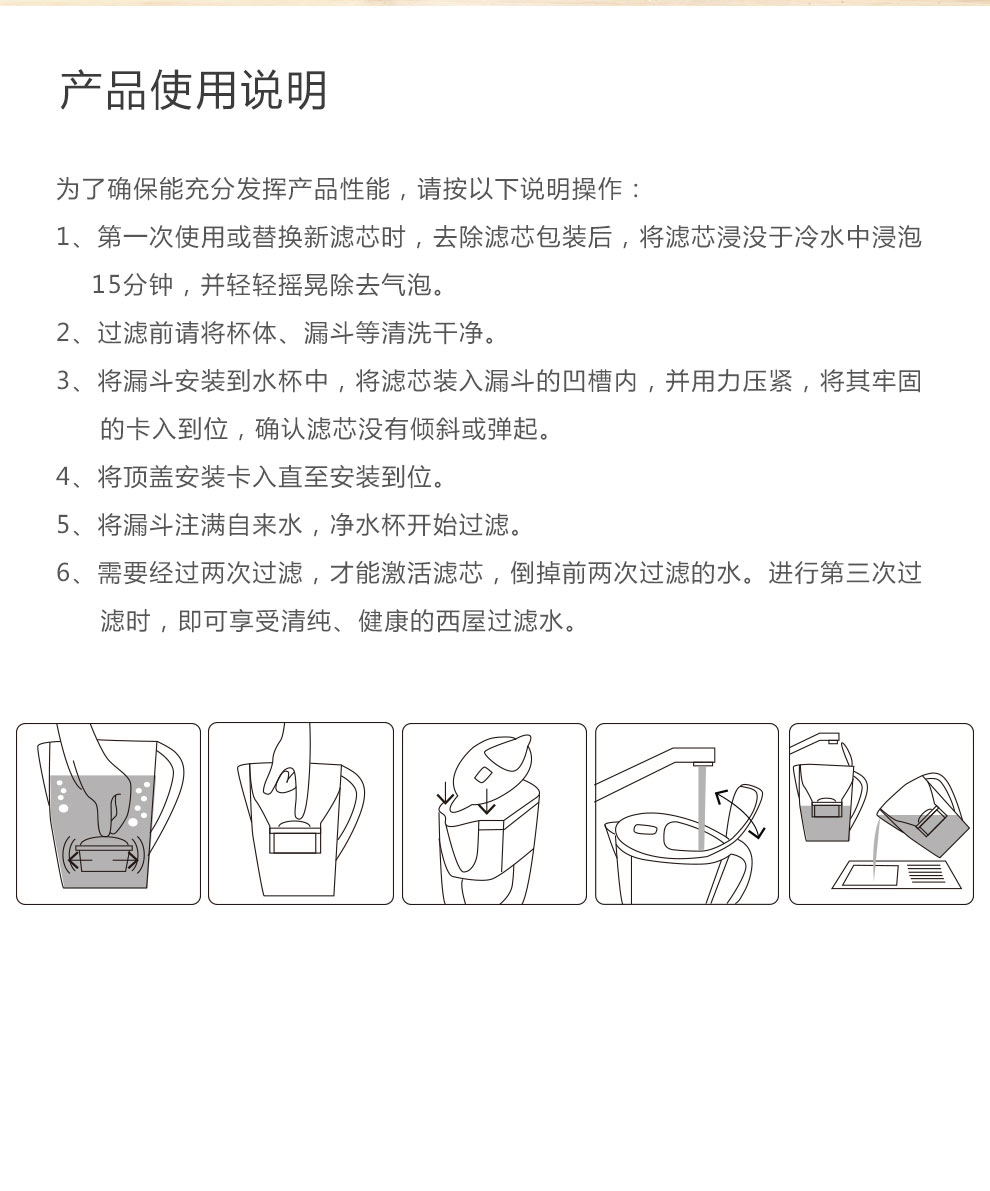 产品使用说明

为了确保能充分发挥产品性能，请按以下说明操作：

1、第一次使用或替换新滤芯时，去除滤芯包装后，将滤芯浸没于冷水中浸泡15分钟，并轻轻摇晃除去气泡。

2、过滤前请将杯体、漏斗等清洗干净。

3、将漏斗安装到水杯中，将滤芯装入漏斗的凹槽内，并用力压紧，将其牢固的卡入到位，确认滤芯没有倾斜或弹起。

4、将顶盖安装卡入直至安装到位。

5、将漏斗注满自来水，净水杯开始过滤。

6、需要经过两次过滤，才能激活滤芯，倒掉前两次过滤的水。进行第三次过滤时，即可享受清纯、健康的西屋过滤水。